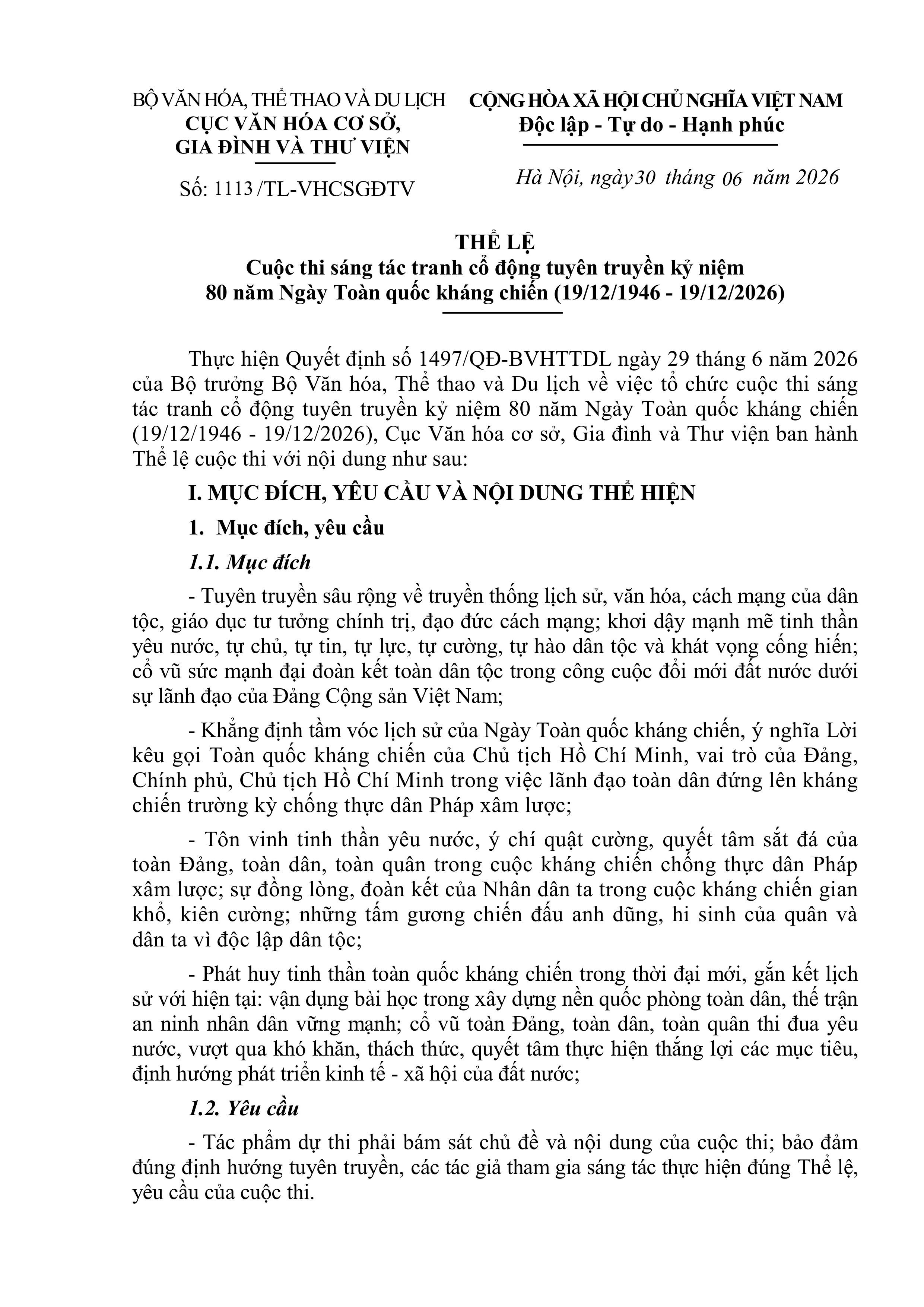 BỘ VĂN HÓA, THỂ THAO VÀ DU LỊCH
CỤC VĂN HÓA CƠ SỞ,
GIA ĐÌNH VÀ THƯ VIỆN

Số: 1113 /TL-VHCSGĐTV

CỘNG HÒA XÃ HỘI CHỦ NGHĨA VIỆT NAM
Độc lập - Tự do - Hạnh phúc

Hà Nội, ngày 30 tháng 06 năm 2026

THỂ LỆ
Cuộc thi sáng tác tranh cổ động tuyên truyền kỷ niệm
80 năm Ngày Toàn quốc kháng chiến (19/12/1946 - 19/12/2026)

Thực hiện Quyết định số 1497/QĐ-BVHTTDL ngày 29 tháng 6 năm 2026 của Bộ trưởng Bộ Văn hóa, Thể thao và Du lịch về việc tổ chức cuộc thi sáng tác tranh cổ động tuyên truyền kỷ niệm 80 năm Ngày Toàn quốc kháng chiến (19/12/1946 - 19/12/2026), Cục Văn hóa cơ sở, Gia đình và Thư viện ban hành Thể lệ cuộc thi với nội dung như sau:

I. MỤC ĐÍCH, YÊU CẦU VÀ NỘI DUNG THỂ HIỆN

1. Mục đích, yêu cầu

1.1. Mục đích

- Tuyên truyền sâu rộng về truyền thống lịch sử, văn hóa, cách mạng của dân tộc, giáo dục tư tưởng chính trị, đạo đức cách mạng; khơi dậy mạnh mẽ tinh thần yêu nước, tự chủ, tự tin, tự lực, tự cường, tự hào dân tộc và khát vọng cống hiến; cổ vũ sức mạnh đại đoàn kết toàn dân tộc trong công cuộc đổi mới đất nước dưới sự lãnh đạo của Đảng Cộng sản Việt Nam;

- Khẳng định tầm vóc lịch sử của Ngày Toàn quốc kháng chiến, ý nghĩa Lời kêu gọi Toàn quốc kháng chiến của Chủ tịch Hồ Chí Minh, vai trò của Đảng, Chính phủ, Chủ tịch Hồ Chí Minh trong việc lãnh đạo toàn dân đứng lên kháng chiến trường kỳ chống thực dân Pháp xâm lược;

- Tôn vinh tinh thần yêu nước, ý chí quật cường, quyết tâm sắt đá của toàn Đảng, toàn dân, toàn quân trong cuộc kháng chiến chống thực dân Pháp xâm lược; sự đồng lòng, đoàn kết của Nhân dân ta trong cuộc kháng chiến gian khổ, kiên cường; những tấm gương chiến đấu anh dũng, hi sinh của quân và dân ta vì độc lập dân tộc;

- Phát huy tinh thần toàn quốc kháng chiến trong thời đại mới, gắn kết lịch sử với hiện tại: vận dụng bài học trong xây dựng nền quốc phòng toàn dân, thế trận an ninh nhân dân vững mạnh; cổ vũ toàn Đảng, toàn dân, toàn quân thi đua yêu nước, vượt qua khó khăn, thách thức, quyết tâm thực hiện thắng lợi các mục tiêu, định hướng phát triển kinh tế - xã hội của đất nước;

1.2. Yêu cầu

- Tác phẩm dự thi phải bám sát chủ đề và nội dung của cuộc thi; bảo đảm đúng định hướng tuyên truyền, các tác giả tham gia sáng tác thực hiện đúng Thể lệ, yêu cầu của cuộc thi.